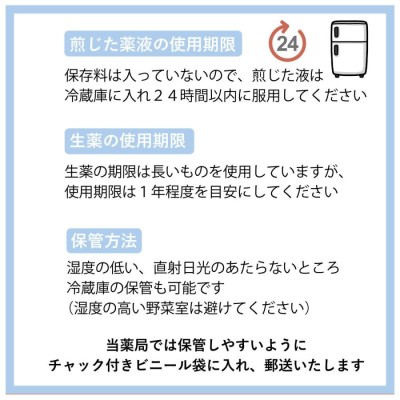 煎じた薬液の使用期限

24

保存料は入っていないので、煎じた液は
冷蔵庫に入れ２４時間以内に服用してください

生薬の使用期限

生薬の期限は長いものを使用していますが、
使用期限は１年程度を目安にしてください

保管方法

湿度の低い、直射日光のあたらないところ
冷蔵庫の保管も可能です
（湿度の高い野菜室は避けてください）

当薬局では保管しやすいように
チャック付きビニール袋に入れ、郵送いたします